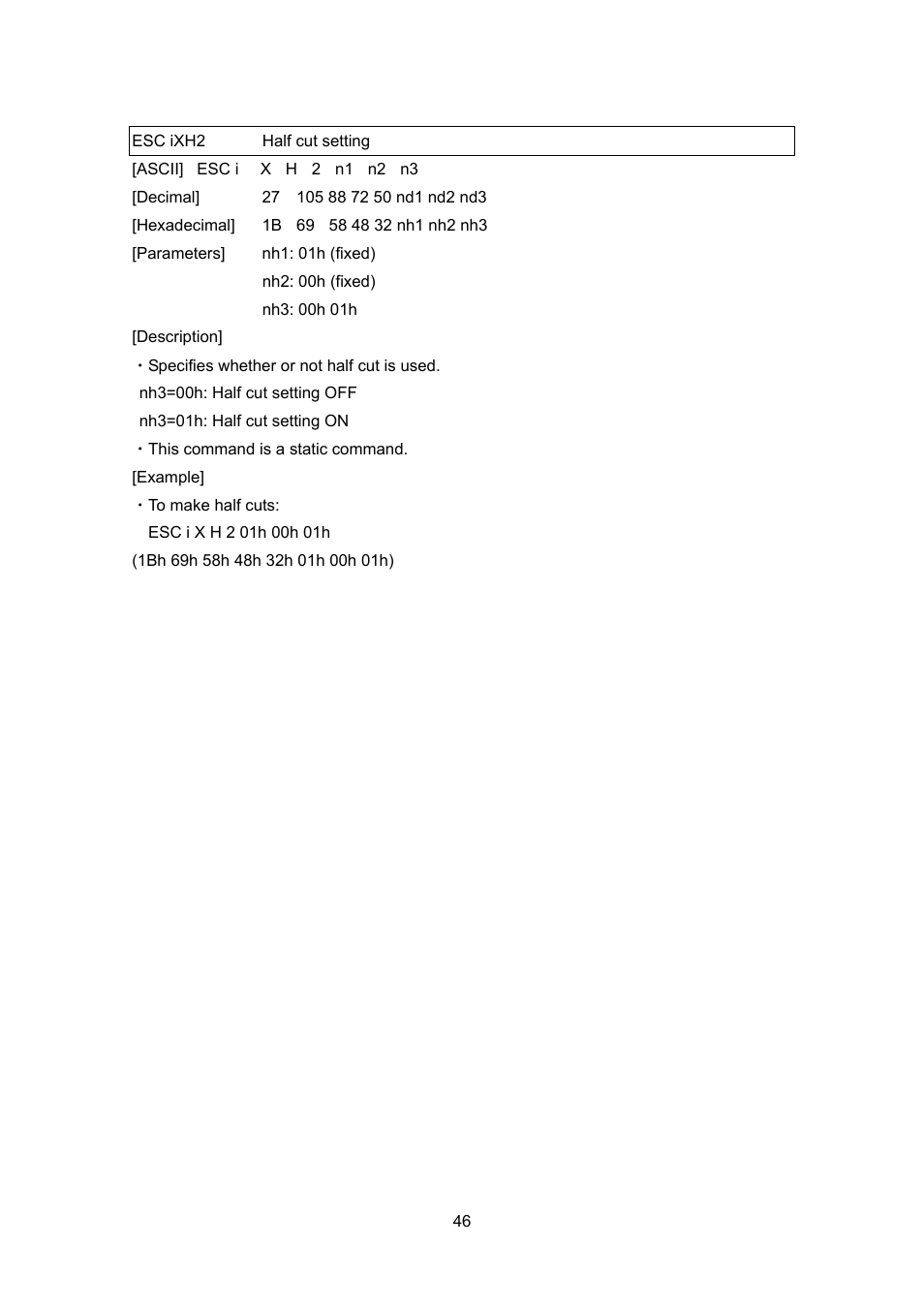 ESC iXH2 Half cut setting

[ASCII] ESC i X H 2 n1 n2 n3
[Decimal] 27 105 88 72 50 nd1 nd2 nd3
[Hexadecimal] 1B 69 58 48 32 nh1 nh2 nh3
[Parameters] nh1: 01h (fixed)
nh2: 00h (fixed)
nh3: 00h 01h

[Description]
・Specifies whether or not half cut is used.
nh3=00h: Half cut setting OFF
nh3=01h: Half cut setting ON
・This command is a static command.

[Example]
・To make half cuts:
ESC i X H 2 01h 00h 01h
(1Bh 69h 58h 48h 32h 01h 00h 01h)

46